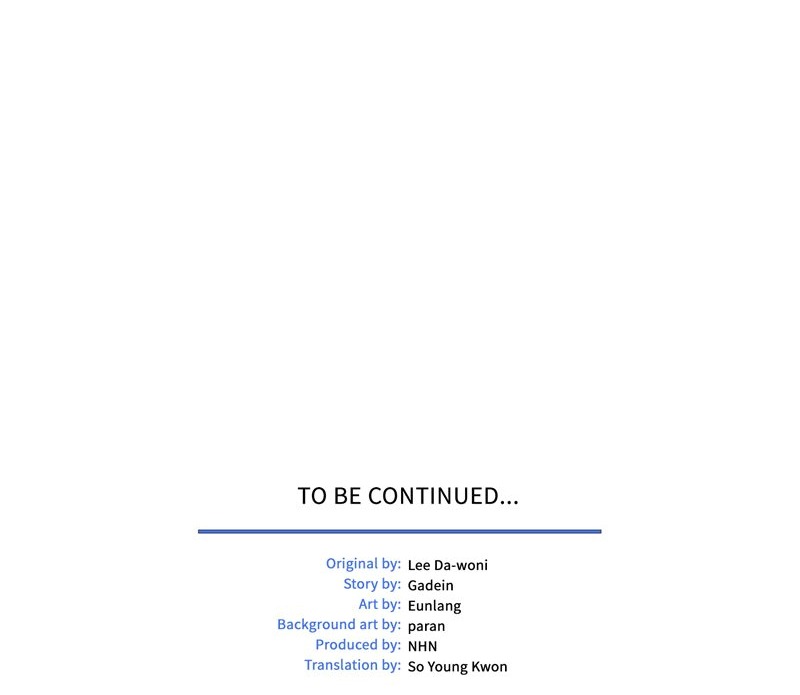 TO BE CONTINUED...

Original by: Lee Da-woni
Story by: Gadein
Art by: Eunlang
Background art by: paran
Produced by: NHN
Translation by: So Young Kwon